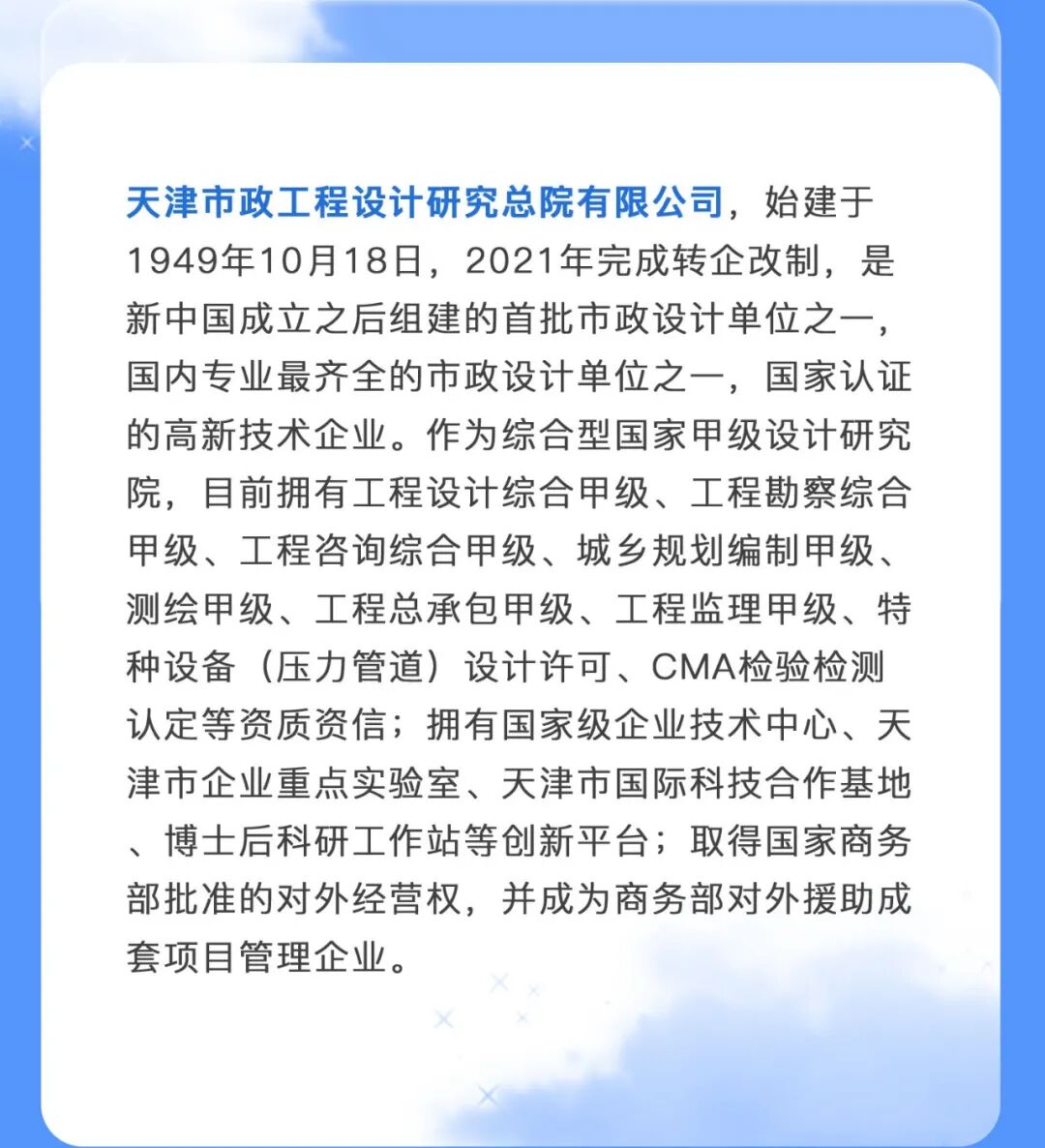 天津市政工程设计研究总院有限公司，始建于1949年10月18日，2021年完成转企改制，是新中国成立之后组建的首批市政设计单位之一，国内专业最齐全的市政设计单位之一，国家认证的高新技术企业。作为综合型国家甲级设计研究院，目前拥有工程设计综合甲级、工程勘察综合甲级、工程咨询综合甲级、城乡规划编制甲级、测绘甲级、工程总承包甲级、工程监理甲级、特种设备（压力管道）设计许可、CMA检验检测认定等资质资信；拥有国家级企业技术中心、天津市企业重点实验室、天津市国际科技合作基地、博士后科研工作站等创新平台；取得国家商务部批准的对外经营权，并成为商务部对外援助成套项目管理企业。